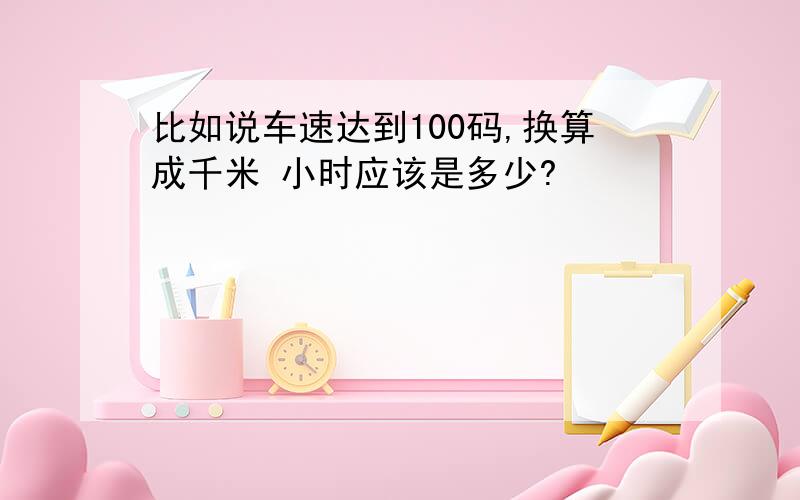 比如说车速达到100码,换算成千米 小时应该是多少?